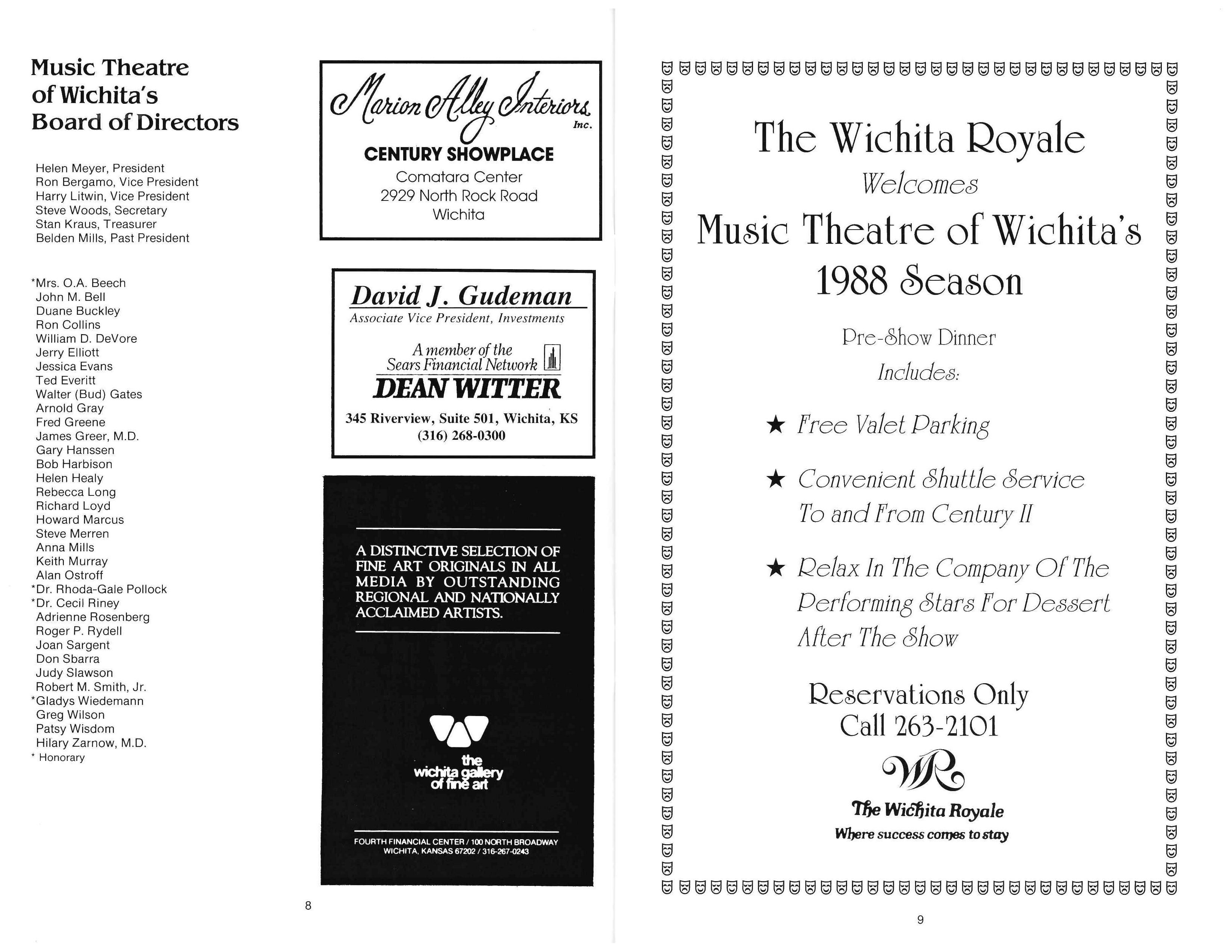 Music Theatre of Wichita's Board of Directors

Helen Meyer, President
Ron Bergamo, Vice President
Harry Litwin, Vice President
Steve Woods, Secretary
Stan Kraus, Treasurer
Belden Mills, Past President

*Mrs. O.A. Beech
John M. Bell
Duane Buckley
Ron Collins
William D. DeVore
Jerry Elliott
Jessica Evans
Ted Everitt
Walter (Bud) Gates
Arnold Gray
Fred Greene
James Greer, M.D.
Gary Hanssen
Bob Harbison
Helen Healy
Rebecca Long
Richard Loyd
Howard Marcus
Steve Merren
Anna Mills
Keith Murray
Alan Ostroff
*Dr. Rhoda-Gale Pollock
*Dr. Cecil Riney
Adrienne Rosenberg
Roger P. Rydell
Joan Sargent
Don Sbarra
Judy Slawson
Robert M. Smith, Jr.
*Gladys Wiedemann
Greg Wilson
Patsy Wisdom
Hilary Zarnow, M.D.
* Honorary

Marion Alley Interiors Inc.
CENTURY SHOWPLACE
Comatara Center
2929 North Rock Road
Wichita

David J. Gudeman
Associate Vice President, Investments
A member of the Sears Financial Network
DEAN WITTER
345 Riverview, Suite 501, Wichita, KS
(316) 268-0300

A DISTINCTIVE SELECTION OF FINE ART ORIGINALS IN ALL MEDIA BY OUTSTANDING REGIONAL AND NATIONALLY ACCLAIMED ARTISTS.

the wichita gallery of fine art

FOURTH FINANCIAL CENTER / 100 NORTH BROADWAY
WICHITA, KANSAS 67202 / 316-267-0243

8

The Wichita Royale
Welcomes
Music Theatre of Wichita's
1988 Season

Pre-Show Dinner
Includes:

★ Free Valet Parking

★ Convenient Shuttle Service To and From Century II

★ Relax In The Company Of The Performing Stars For Dessert After The Show

Reservations Only
Call 263-2101

WR
The Wichita Royale
Where success comes to stay

9